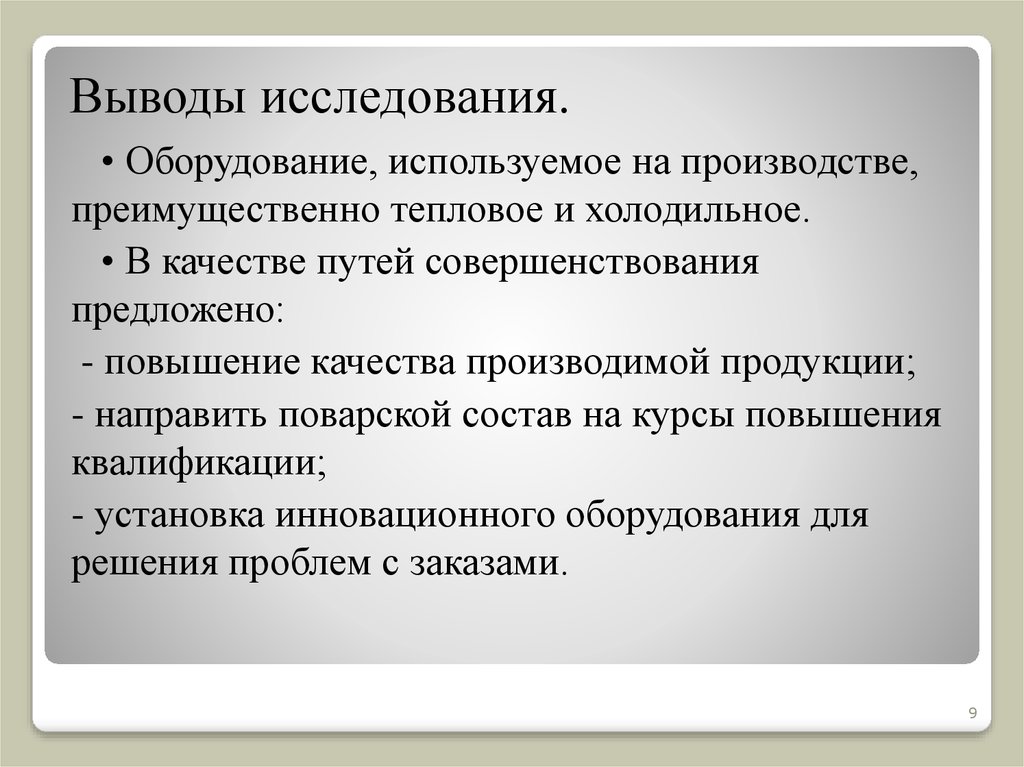 Выводы исследования.

• Оборудование, используемое на производстве, преимущественно тепловое и холодильное.

• В качестве путей совершенствования предложено:

- повышение качества производимой продукции;

- направить поварской состав на курсы повышения квалификации;

- установка инновационного оборудования для решения проблем с заказами.

9